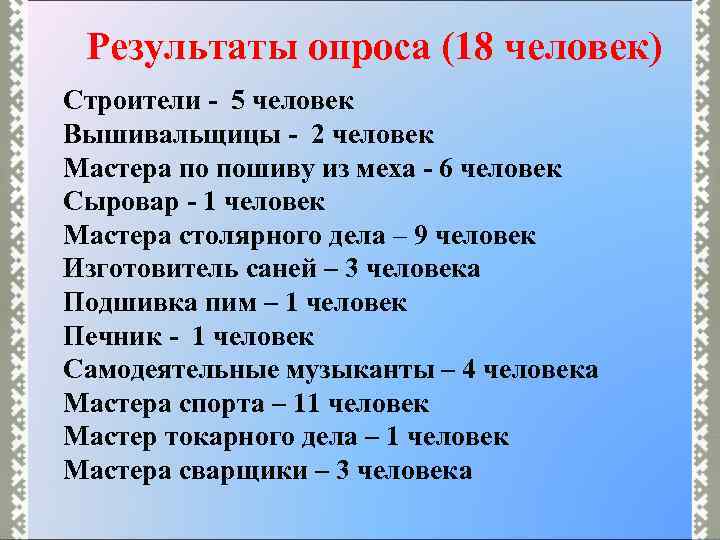 Результаты опроса (18 человек)

Строители - 5 человек
Вышивальщицы - 2 человек
Мастера по пошиву из меха - 6 человек
Сыровар - 1 человек
Мастера столярного дела – 9 человек
Изготовитель саней – 3 человека
Подшивка пим – 1 человек
Печник - 1 человек
Самодеятельные музыканты – 4 человека
Мастера спорта – 11 человек
Мастер токарного дела – 1 человек
Мастера сварщики – 3 человека